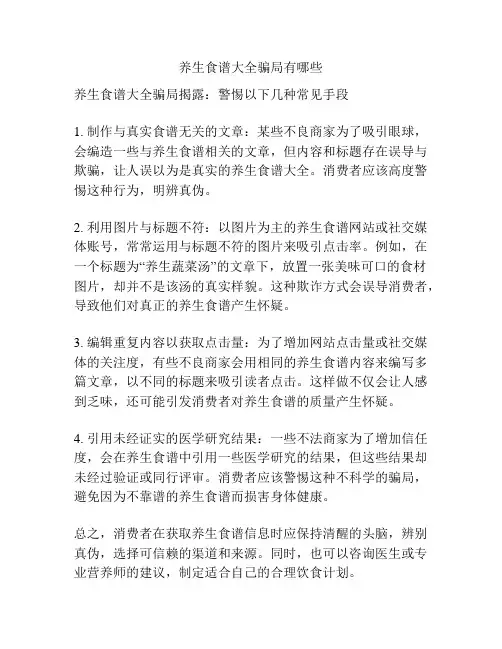 养生食谱大全骗局有哪些

养生食谱大全骗局揭露：警惕以下几种常见手段

1. 制作与真实食谱无关的文章：某些不良商家为了吸引眼球，会编造一些与养生食谱相关的文章，但内容和标题存在误导与欺骗，让人误以为是真实的养生食谱大全。消费者应该高度警惕这种行为，明辨真伪。

2. 利用图片与标题不符：以图片为主的养生食谱网站或社交媒体账号，常常运用与标题不符的图片来吸引点击率。例如，在一个标题为“养生蔬菜汤”的文章下，放置一张美味可口的食材图片，却并不是该汤的真实样貌。这种欺诈方式会误导消费者，导致他们对真正的养生食谱产生怀疑。

3. 编辑重复内容以获取点击量：为了增加网站点击量或社交媒体的关注度，有些不良商家会用相同的养生食谱内容来编写多篇文章，以不同的标题来吸引读者点击。这样做不仅会让人感到乏味，还可能引发消费者对养生食谱的质量产生怀疑。

4. 引用未经证实的医学研究结果：一些不法商家为了增加信任度，会在养生食谱中引用一些医学研究的结果，但这些结果却未经过验证或同行评审。消费者应该警惕这种不科学的骗局，避免因为不靠谱的养生食谱而损害身体健康。

总之，消费者在获取养生食谱信息时应保持清醒的头脑，辨别真伪，选择可信赖的渠道和来源。同时，也可以咨询医生或专业营养师的建议，制定适合自己的合理饮食计划。